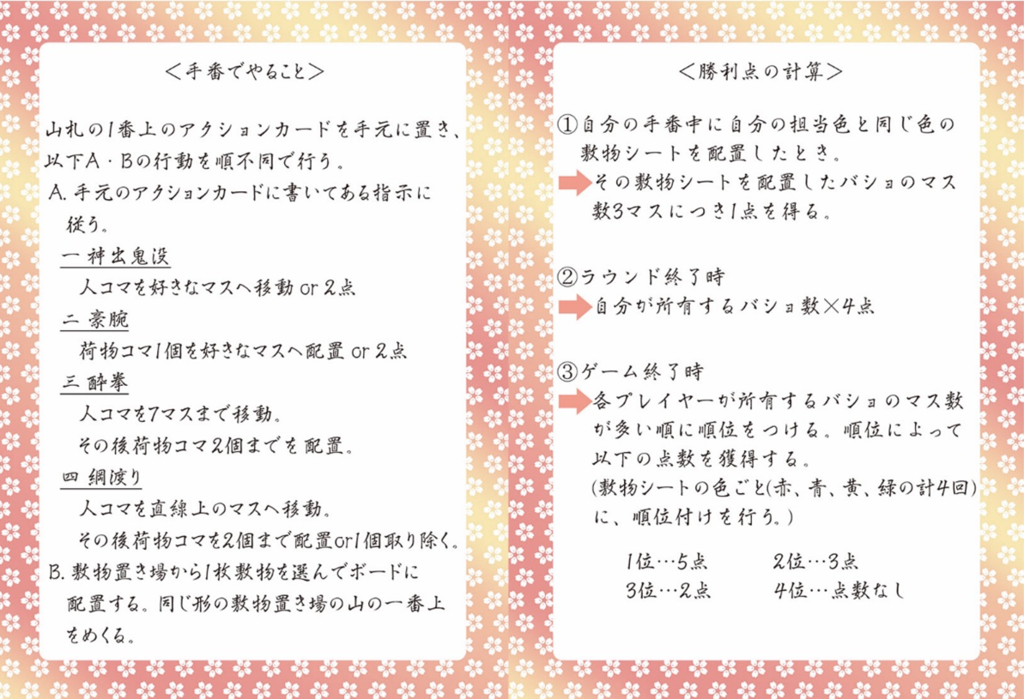 <手番でやること>

山札の1番上のアクションカードを手元に置き、以下A・Bの行動を順不同で行う。

A.手元のアクションカードに書いてある指示に従う。

一 神出鬼没
人コマを好きなマスへ移動 or 2点

二 豪腕
荷物コマ1個を好きなマスへ配置 or 2点

三 酔拳
人コマを7マスまで移動。
その後荷物コマ2個までを配置。

四 綱渡り
人コマを直線上のマスへ移動。
その後荷物コマを2個まで配置or1個取り除く。

B.敷物置き場から1枚敷物を選んでボードに配置する。同じ形の敷物置き場の山の一番上をめくる。

<勝利点の計算>

①自分の手番中に自分の担当色と同じ色の敷物シートを配置したとき。
その敷物シートを配置したバショのマス数3マスにつき1点を得る。

②ラウンド終了時
自分が所有するバショ数×4点

③ゲーム終了時
各プレイヤーが所有するバショのマス数が多い順に順位をつける。順位によって以下の点数を獲得する。
(敷物シートの色ごと(赤、青、黄、緑の計4回)に、順位付けを行う。)

1位…5点 2位…3点
3位…2点 4位…点数なし